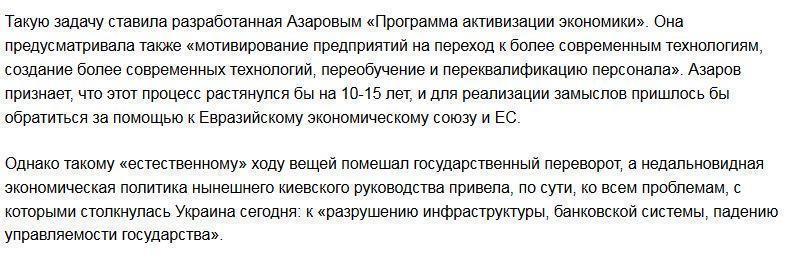 Такую задачу ставила разработанная Азаровым «Программа активизации экономики». Она предусматривала также «мотивирование предприятий на переход к более современным технологиям, создание более современных технологий, переобучение и переквалификацию персонала». Азаров признает, что этот процесс растянулся бы на 10-15 лет, и для реализации замыслов пришлось бы обратиться за помощью к Евразийскому экономическому союзу и ЕС.

Однако такому «естественному» ходу вещей помешал государственный переворот, а недальновидная экономическая политика нынешнего киевского руководства привела, по сути, ко всем проблемам, с которыми столкнулась Украина сегодня: к «разрушению инфраструктуры, банковской системы, падению управляемости государства».